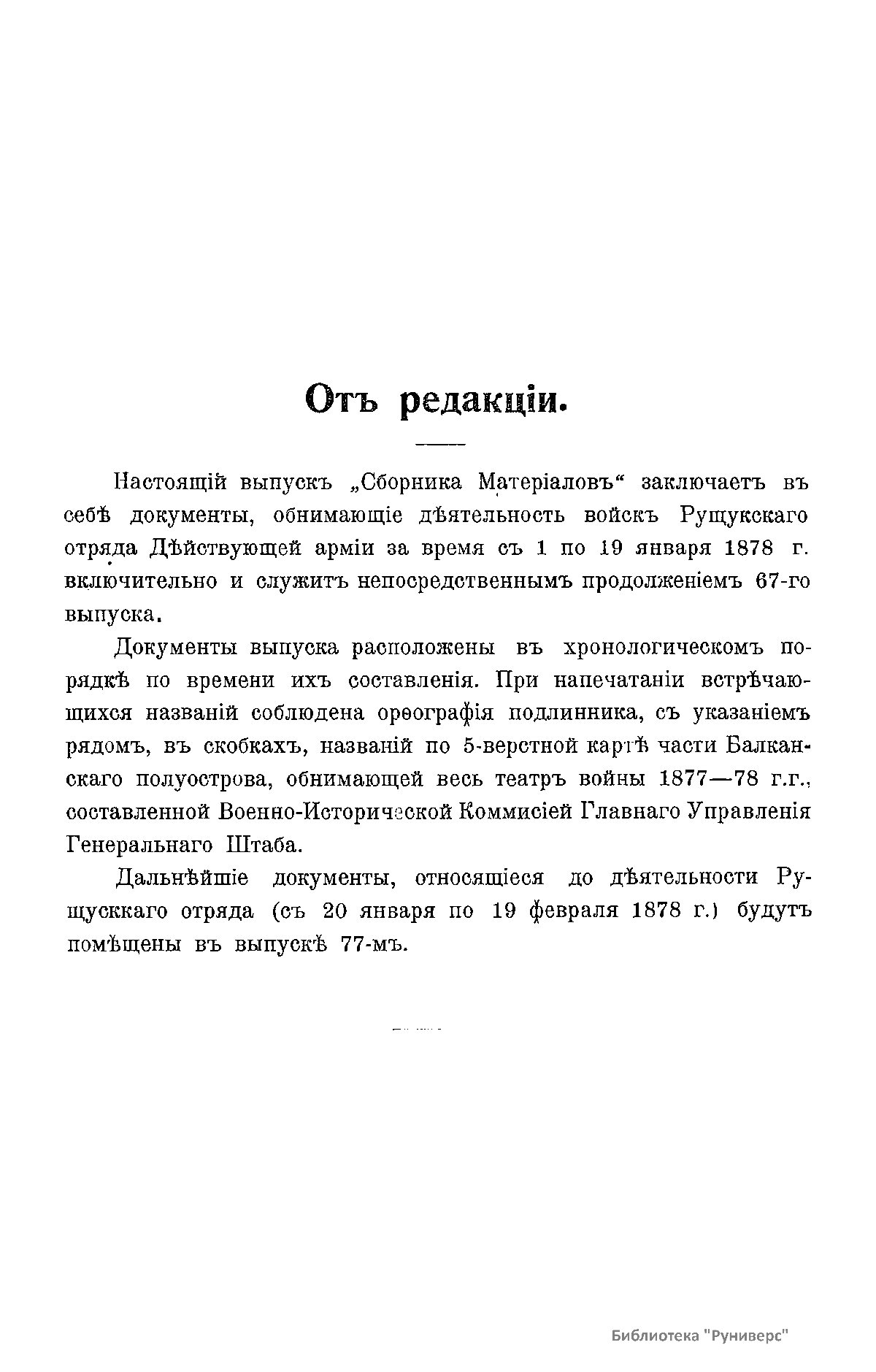 Отъ редакціи.

Настоящій выпускъ „Сборника Матеріаловъ“ заключаетъ въ себѣ документы, обнимающіе дѣятельность войскъ Рущукскаго отряда Дѣйствующей арміи за время съ 1 по 19 января 1878 г. включительно и служитъ непосредственнымъ продолженіемъ 67-го выпуска.

Документы выпуска расположены въ хронологическомъ порядкѣ по времени ихъ составленія. При напечатаніи встрѣчающихся названій соблюдена орѳографія подлинника, съ указаніемъ рядомъ, въ скобкахъ, названій по 5-верстной картѣ части Балканскаго полуострова, обнимающей весь театръ войны 1877—78 г.г., составленной Военно-Исторической Коммисіей Главнаго Управленія Генеральнаго Штаба.

Дальнѣйшіе документы, относящіеся до дѣятельности Рущусккаго отряда (съ 20 января по 19 февраля 1878 г.) будутъ помѣщены въ выпускѣ 77-мъ.

Библиотека "Руниверс"